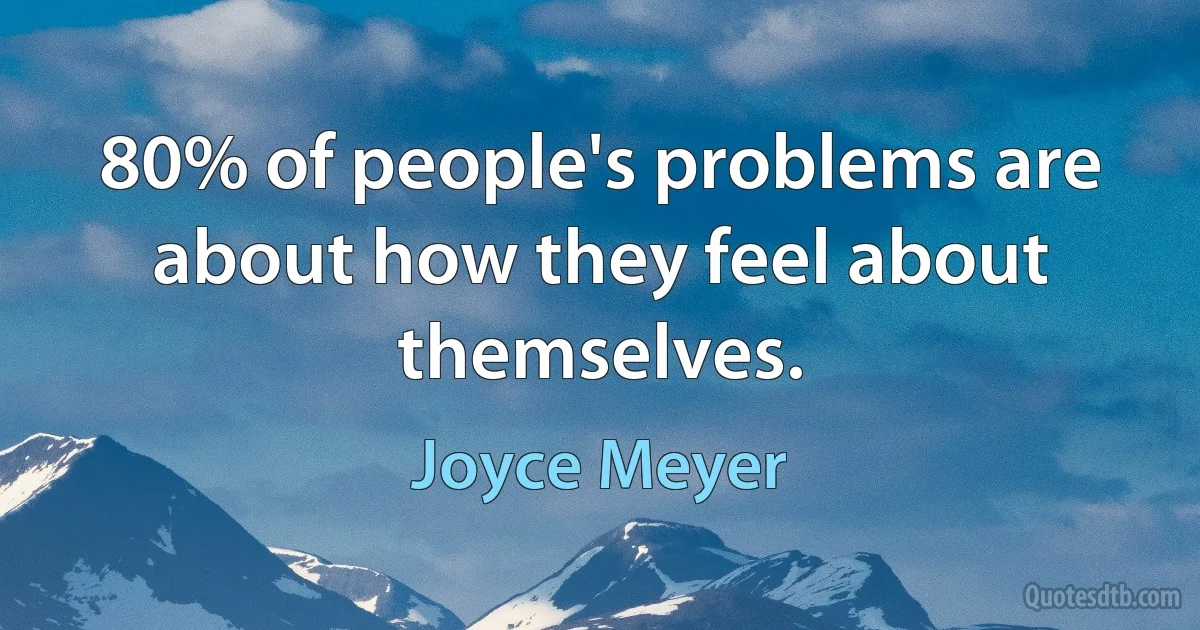 80% of people's problems are about how they feel about themselves.

Joyce Meyer

Quotesdtb.com